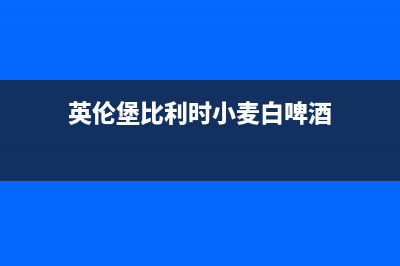 英伦堡比利时小麦白啤酒